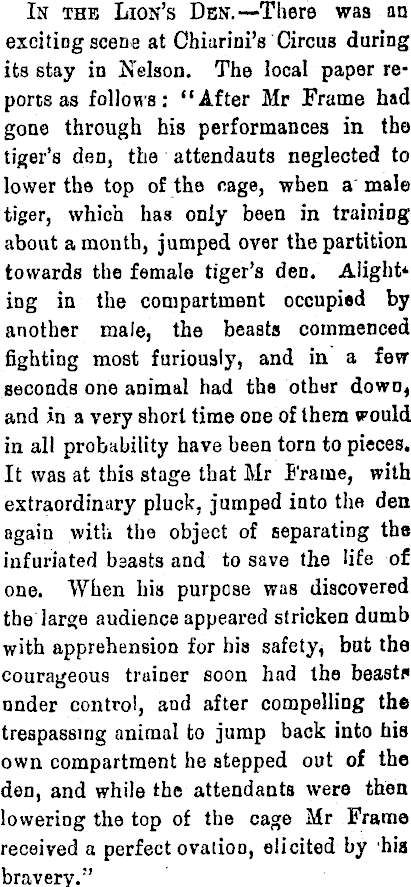 In the Lion's Den.—There was an exciting scene at Chiarini's Circus during its stay in Nelson. The local paper reports as follows: "After Mr Frame had gone through his performances in the tiger's den, the attendauts neglected to lower the top of the cage, when a male tiger, which has only been in training about a month, jumped over the partition towards the female tiger's den. Alighting in the compartment occupied by another male, the beasts commenced fighting most furiously, and in a few seconds one animal had the other down, and in a very short time one of them would in all probability have been torn to pieces. It was at this stage that Mr Frame, with extraordinary pluck, jumped into the den again with the object of separating the infuriated beasts and to save the life of one. When his purpose was discovered the large audience appeared stricken dumb with apprehension for his safety, but the courageous trainer soon had the beasts under control, and after compelling the trespassing animal to jump back into his own compartment he stepped out of the den, and while the attendants were then lowering the top of the cage Mr Frame received a perfect ovation, elicited by his bravery."